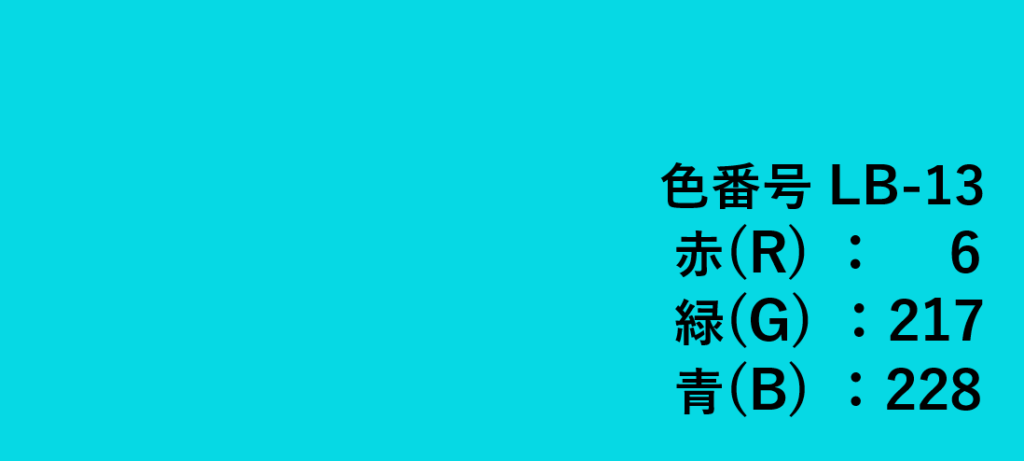 色番号 LB-13
赤(R) ： 6
緑(G) ：217
青(B) ：228